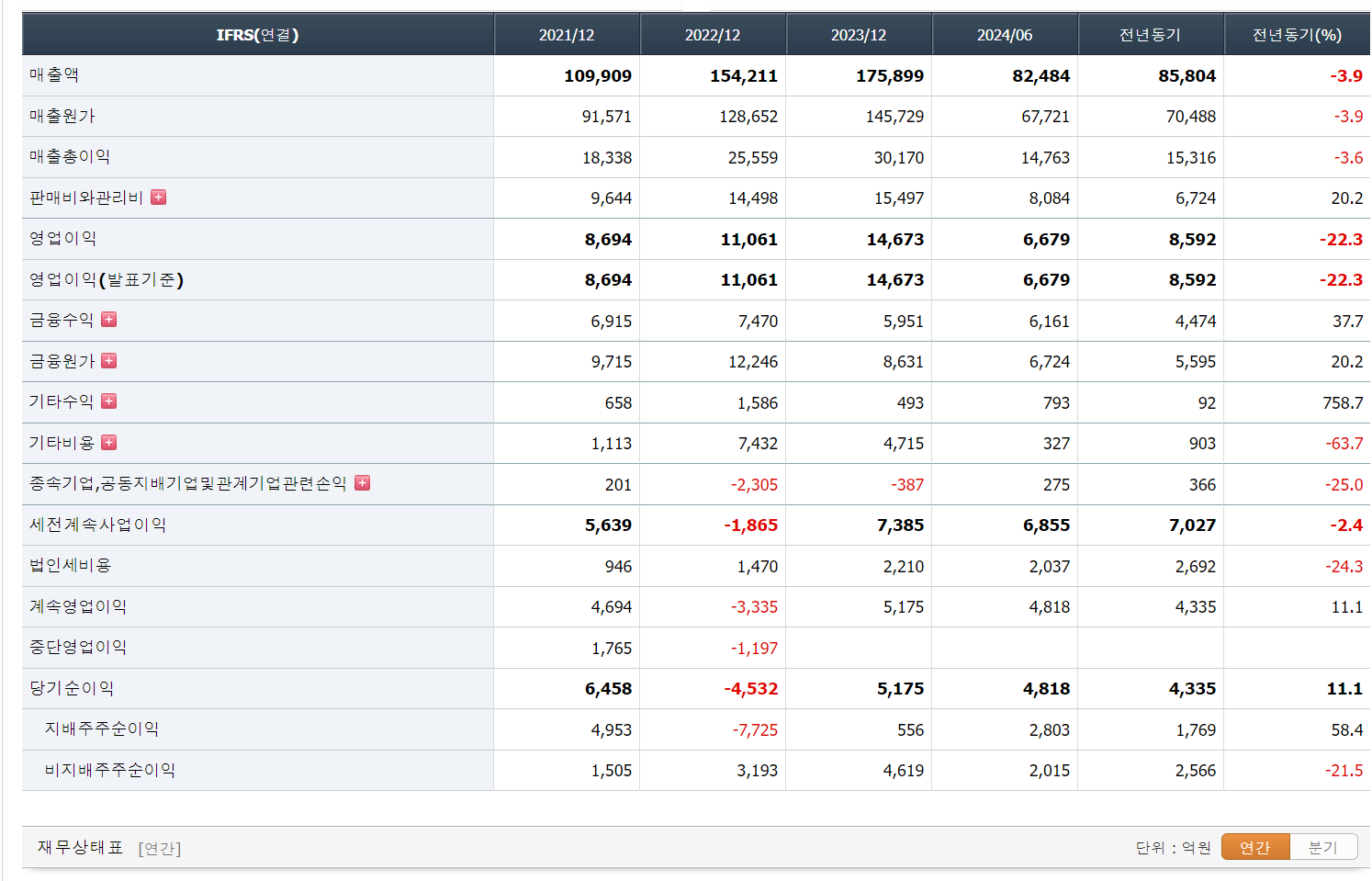 | IFRS(연결) | 2021/12 | 2022/12 | 2023/12 | 2024/06 | 전년동기 | 전년동기(%) |
|---|---|---|---|---|---|---|
| 매출액 | 109,909 | 154,211 | 175,899 | 82,484 | 85,804 | -3.9 |
| 매출원가 | 91,571 | 128,652 | 145,729 | 67,721 | 70,488 | -3.9 |
| 매출총이익 | 18,338 | 25,559 | 30,170 | 14,763 | 15,316 | -3.6 |
| 판매비와관리비 | 9,644 | 14,498 | 15,497 | 8,084 | 6,724 | 20.2 |
| 영업이익 | 8,694 | 11,061 | 14,673 | 6,679 | 8,592 | -22.3 |
| 영업이익(발표기준) | 8,694 | 11,061 | 14,673 | 6,679 | 8,592 | -22.3 |
| 금융수익 | 6,915 | 7,470 | 5,951 | 6,161 | 4,474 | 37.7 |
| 금융원가 | 9,715 | 12,246 | 8,631 | 6,724 | 5,595 | 20.2 |
| 기타수익 | 658 | 1,586 | 493 | 793 | 92 | 758.7 |
| 기타비용 | 1,113 | 7,432 | 4,715 | 327 | 903 | -63.7 |
| 종속기업,공동지배기업및관계기업관련손익 | 201 | -2,305 | -387 | 275 | 366 | -25.0 |
| 세전계속사업이익 | 5,639 | -1,865 | 7,385 | 6,855 | 7,027 | -2.4 |
| 법인세비용 | 946 | 1,470 | 2,210 | 2,037 | 2,692 | -24.3 |
| 계속영업이익 | 4,694 | -3,335 | 5,175 | 4,818 | 4,335 | 11.1 |
| 중단영업이익 | 1,765 | -1,197 | | | | |
| 당기순이익 | 6,458 | -4,532 | 5,175 | 4,818 | 4,335 | 11.1 |
| 지배주주순이익 | 4,953 | -7,725 | 556 | 2,803 | 1,769 | 58.4 |
| 비지배주주순이익 | 1,505 | 3,193 | 4,619 | 2,015 | 2,566 | -21.5 |

재무상태표 [연간]

단위 : 억원 연간 분기